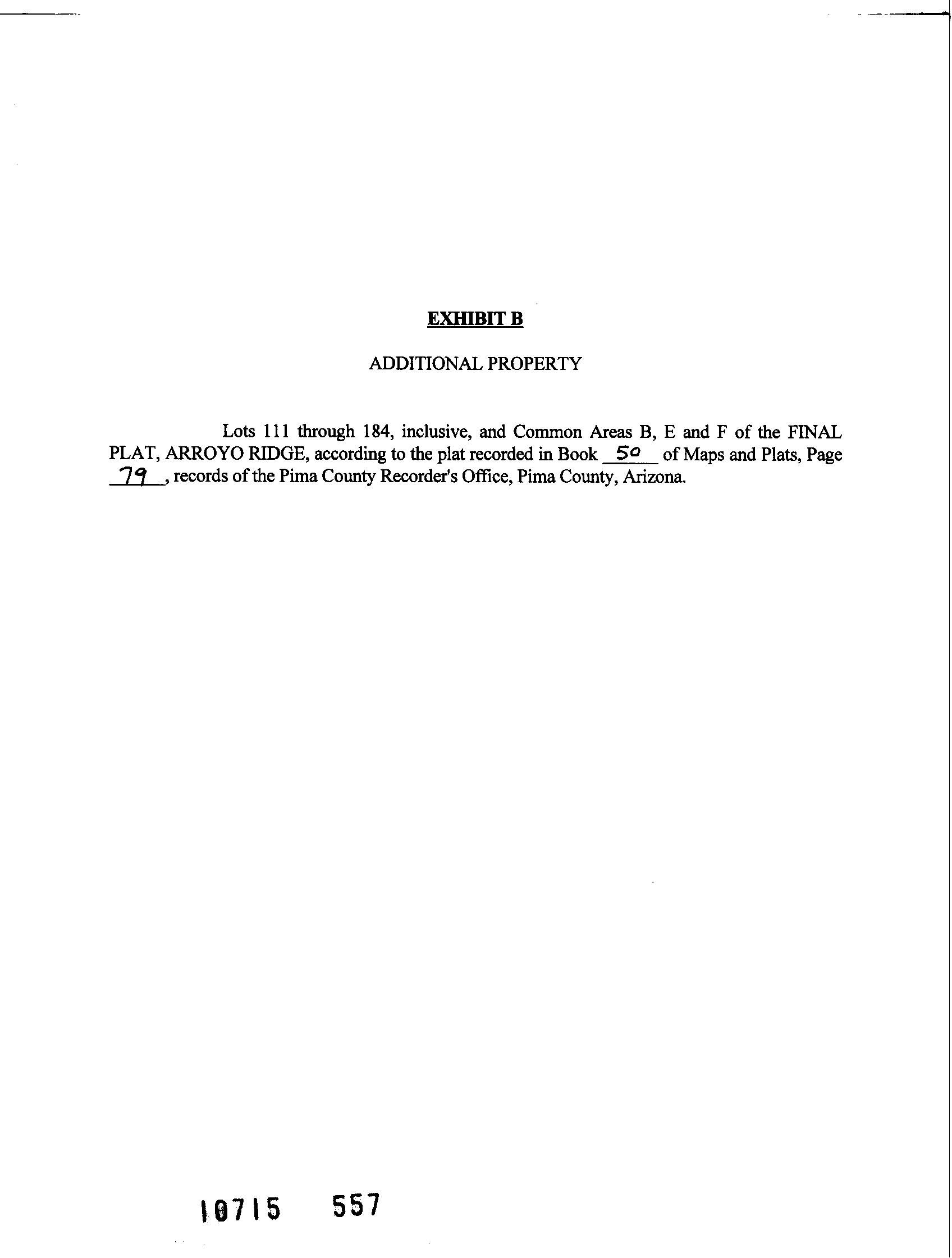 EXHIBIT B

ADDITIONAL PROPERTY

Lots 111 through 184, inclusive, and Common Areas B, E and F of the FINAL PLAT, ARROYO RIDGE, according to the plat recorded in Book 50 of Maps and Plats, Page 79, records of the Pima County Recorder's Office, Pima County, Arizona.

10715 557